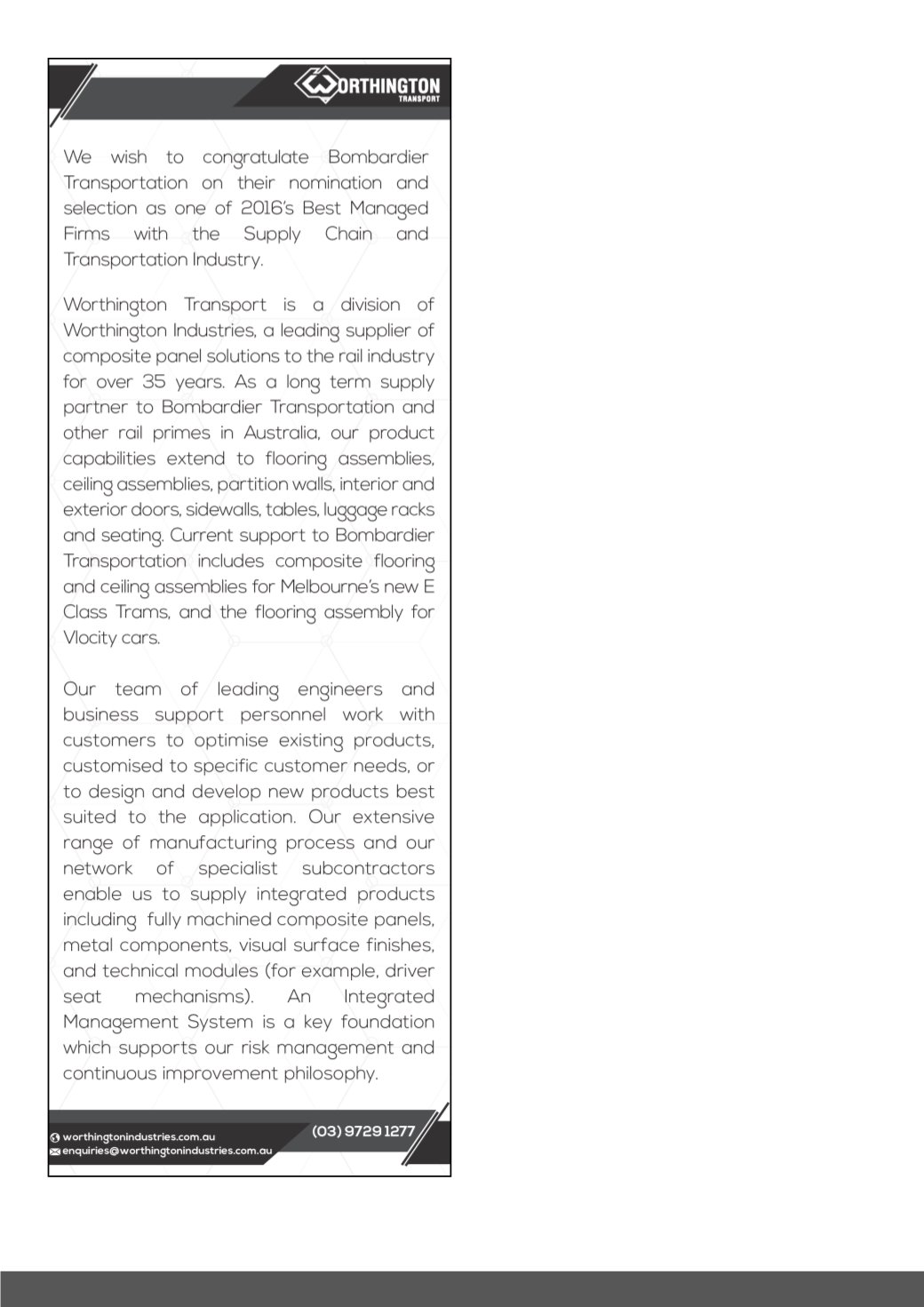 WORTHINGTON
TRANSPORT

We wish to congratulate Bombardier Transportation on their nomination and selection as one of 2016's Best Managed Firms with the Supply Chain and Transportation Industry.

Worthington Transport is a division of Worthington Industries, a leading supplier of composite panel solutions to the rail industry for over 35 years. As a long term supply partner to Bombardier Transportation and other rail primes in Australia, our product capabilities extend to flooring assemblies, ceiling assemblies, partition walls, interior and exterior doors, sidewalls, tables, luggage racks and seating. Current support to Bombardier Transportation includes composite flooring and ceiling assemblies for Melbourne's new E Class Trams, and the flooring assembly for Vlocity cars.

Our team of leading engineers and business support personnel work with customers to optimise existing products, customised to specific customer needs, or to design and develop new products best suited to the application. Our extensive range of manufacturing process and our network of specialist subcontractors enable us to supply integrated products including fully machined composite panels, metal components, visual surface finishes, and technical modules (for example, driver seat mechanisms). An Integrated Management System is a key foundation which supports our risk management and continuous improvement philosophy.

worthingtonindustries.com.au
enquiries@worthingtonindustries.com.au
(03) 9729 1277